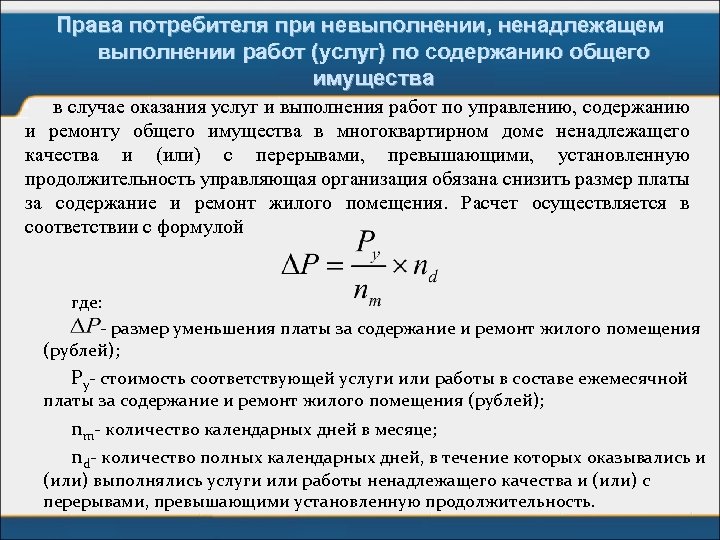 Права потребителя при невыполнении, ненадлежащем выполнении работ (услуг) по содержанию общего имущества

в случае оказания услуг и выполнения работ по управлению, содержанию и ремонту общего имущества в многоквартирном доме ненадлежащего качества и (или) с перерывами, превышающими, установленную продолжительность управляющая организация обязана снизить размер платы за содержание и ремонт жилого помещения. Расчет осуществляется в соответствии с формулой

$\Delta P = \frac{P_y}{n_m} \times n_d$

где:

$\Delta P$- размер уменьшения платы за содержание и ремонт жилого помещения (рублей);

$P_y$- стоимость соответствующей услуги или работы в составе ежемесячной платы за содержание и ремонт жилого помещения (рублей);

$n_m$- количество календарных дней в месяце;

$n_d$- количество полных календарных дней, в течение которых оказывались и (или) выполнялись услуги или работы ненадлежащего качества и (или) с перерывами, превышающими установленную продолжительность.